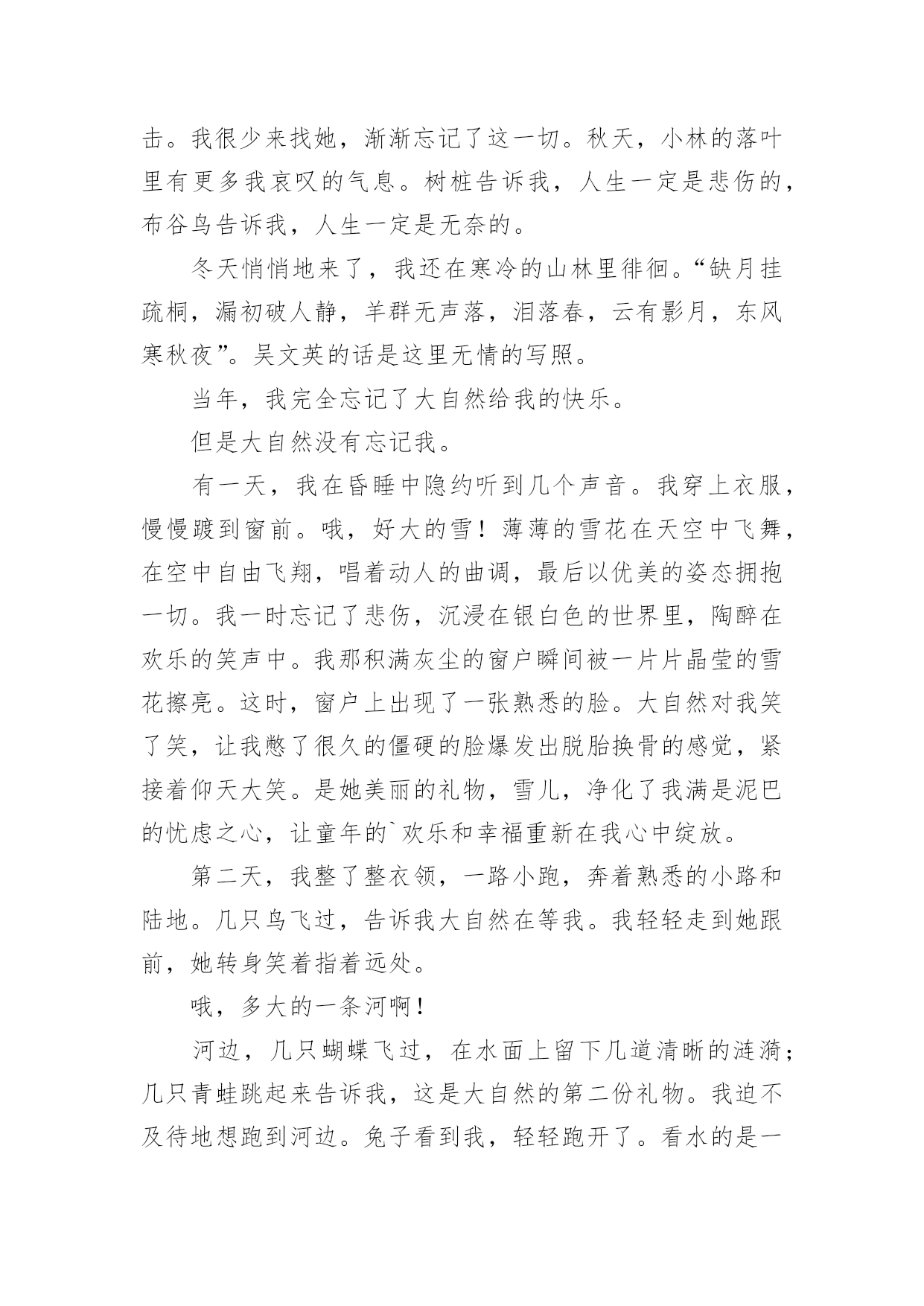 击。我很少来找她，渐渐忘记了这一切。秋天，小林的落叶里有更多我哀叹的气息。树桩告诉我，人生一定是悲伤的，布谷鸟告诉我，人生一定是无奈的。

冬天悄悄地来了，我还在寒冷的山林里徘徊。“缺月挂疏桐，漏初破人静，羊群无声落，泪落春，云有影月，东风寒秋夜”。吴文英的话是这里无情的写照。

当年，我完全忘记了大自然给我的快乐。

但是大自然没有忘记我。

有一天，我在昏睡中隐约听到几个声音。我穿上衣服，慢慢踱到窗前。哦，好大的雪！薄薄的雪花在天空中飞舞，在空中自由飞翔，唱着动人的曲调，最后以优美的姿态拥抱一切。我一时忘记了悲伤，沉浸在银白色的世界里，陶醉在欢乐的笑声中。我那积满灰尘的窗户瞬间被一片片晶莹的雪花擦亮。这时，窗户上出现了一张熟悉的脸。大自然对我笑了笑，让我憋了很久的僵硬的脸爆发出脱胎换骨的感觉，紧接着仰天大笑。是她美丽的礼物，雪儿，净化了我满是泥巴的忧虑之心，让童年的`欢乐和幸福重新在我心中绽放。

第二天，我整了整衣领，一路小跑，奔着熟悉的小路和陆地。几只鸟飞过，告诉我大自然在等我。我轻轻走到她跟前，她转身笑着指着远处。

哦，多大的一条河啊！

河边，几只蝴蝶飞过，在水面上留下几道清晰的涟漪；几只青蛙跳起来告诉我，这是大自然的第二份礼物。我迫不及待地想跑到河边。兔子看到我，轻轻跑开了。看水的是一